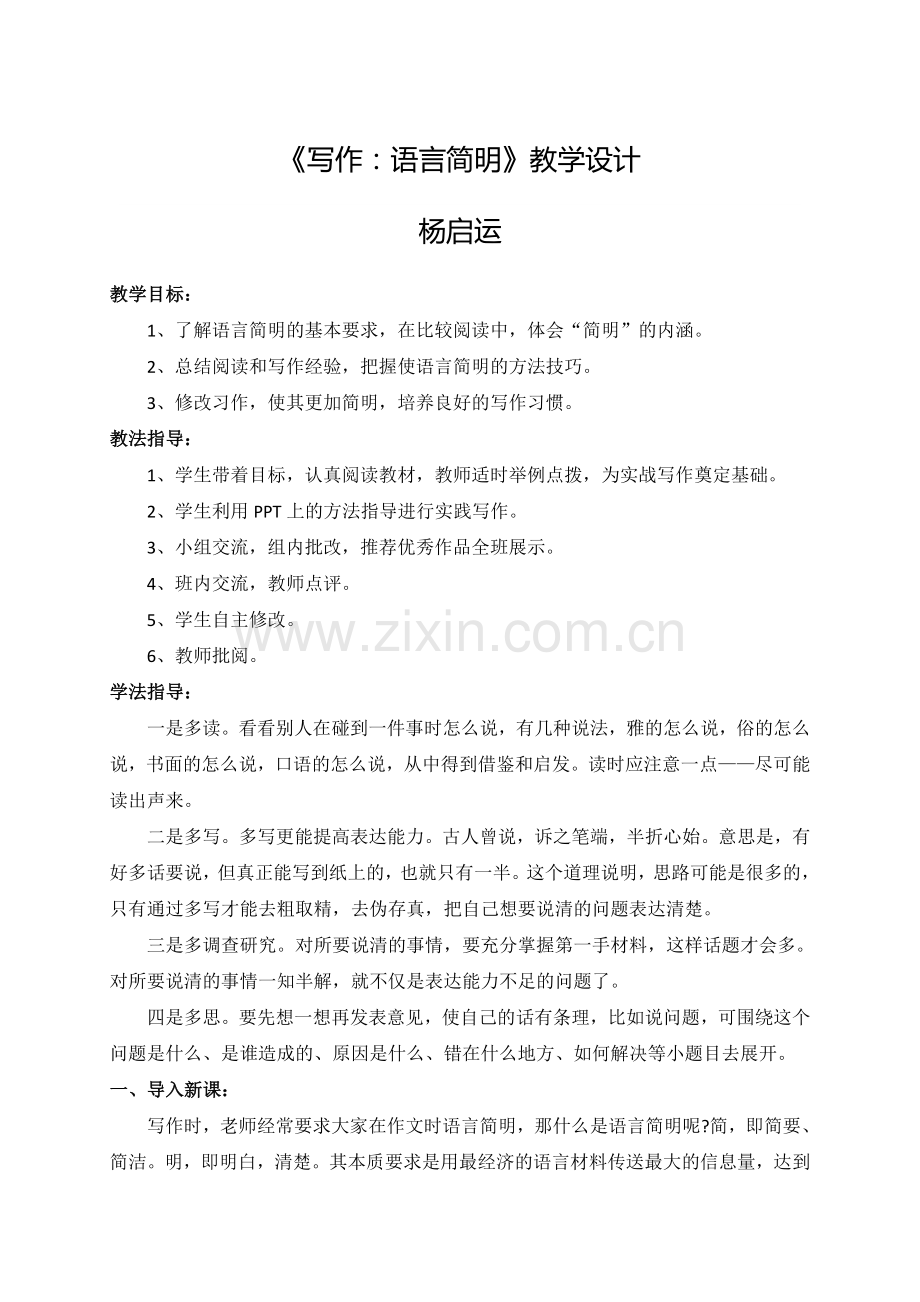 《写作：语言简明》教学设计

杨启运

教学目标：

1、了解语言简明的基本要求，在比较阅读中，体会“简明”的内涵。

2、总结阅读和写作经验，把握使语言简明的方法技巧。

3、修改习作，使其更加简明，培养良好的写作习惯。

教法指导：

1、学生带着目标，认真阅读教材，教师适时举例点拨，为实战写作奠定基础。

2、学生利用PPT上的方法指导进行实践写作。

3、小组交流，组内批改，推荐优秀作品全班展示。

4、班内交流，教师点评。

5、学生自主修改。

6、教师批阅。

学法指导：

一是多读。看看别人在碰到一件事时怎么说，有几种说法，雅的怎么说，俗的怎么说，书面的怎么说，口语的怎么说，从中得到借鉴和启发。读时应注意一点——尽可能读出声来。

二是多写。多写更能提高表达能力。古人曾说，诉之笔端，半折心始。意思是，有好多话要说，但真正能写到纸上的，也就只有一半。这个道理说明，思路可能是很多的，只有通过多写才能去粗取精，去伪存真，把自己想要说清的问题表达清楚。

三是多调查研究。对所要说清的事情，要充分掌握第一手材料，这样话题才会多。对所要说清的事情一知半解，就不仅是表达能力不足的问题了。

四是多思。要先想一想再发表意见，使自己的话有条理，比如说问题，可围绕这个问题是什么、是谁造成的、原因是什么、错在什么地方、如何解决等小题目去展开。

一、导入新课：

写作时，老师经常要求大家在作文时语言简明，那什么是语言简明呢?简，即简要、简洁。明，即明白，清楚。其本质要求是用最经济的语言材料传送最大的信息量，达到

www.zixin.com.cn